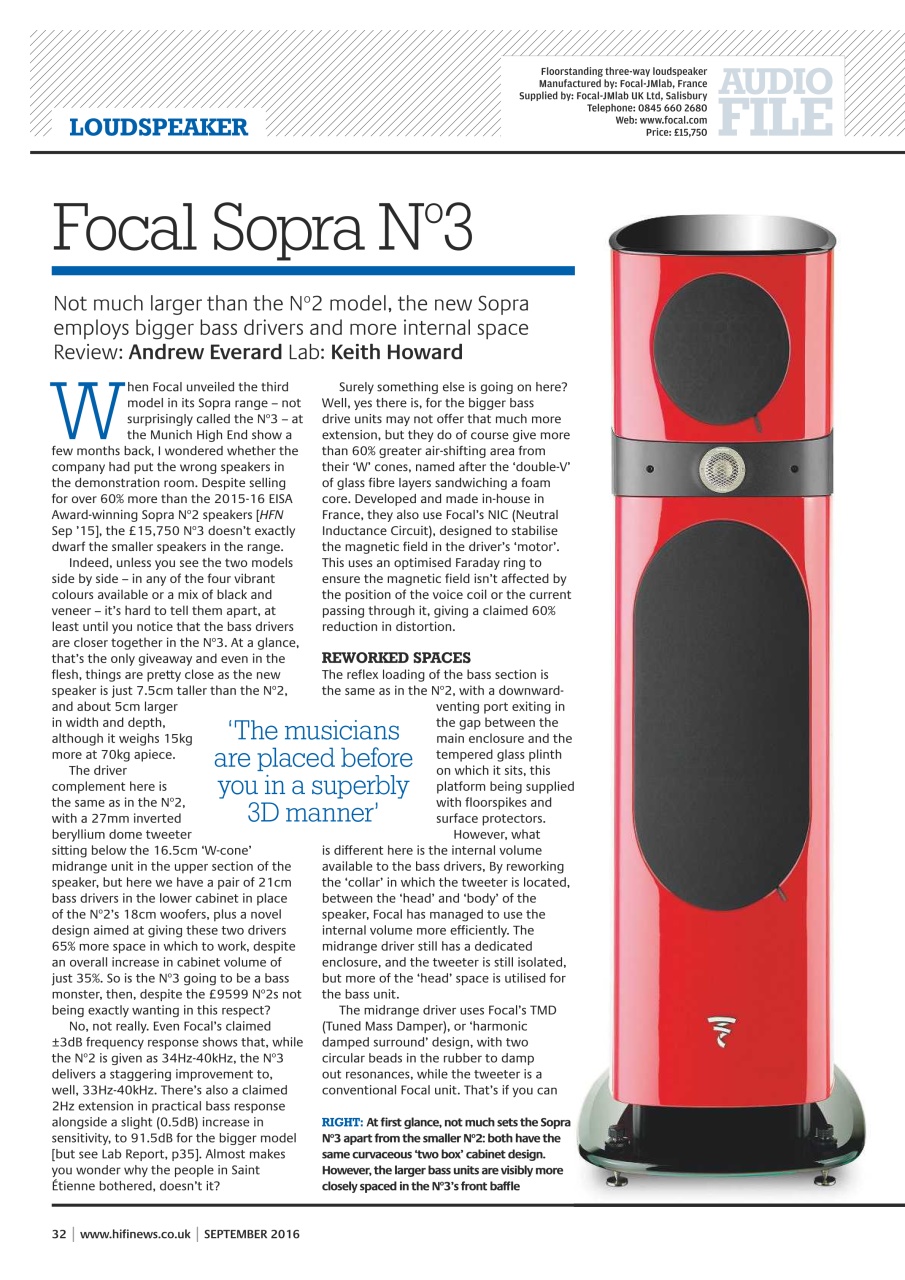 LOUDSPEAKER

Floorstanding three-way loudspeaker
Manufactured by: Focal-JMlab, France
Supplied by: Focal-JMlab UK Ltd, Salisbury
Telephone: 0845 660 2680
Web: www.focal.com
Price: £15,750

AUDIO FILE

Focal Sopra N°3

Not much larger than the N°2 model, the new Sopra employs bigger bass drivers and more internal space
Review: Andrew Everard Lab: Keith Howard

When Focal unveiled the third model in its Sopra range – not surprisingly called the N°3 – at the Munich High End show a few months back, I wondered whether the company had put the wrong speakers in the demonstration room. Despite selling for over 60% more than the 2015-16 EISA Award-winning Sopra N°2 speakers [HFN Sep '15], the £15,750 N°3 doesn't exactly dwarf the smaller speakers in the range.

Indeed, unless you see the two models side by side – in any of the four vibrant colours available or a mix of black and veneer – it's hard to tell them apart, at least until you notice that the bass drivers are closer together in the N°3. At a glance, that's the only giveaway and even in the flesh, things are pretty close as the new speaker is just 7.5cm taller than the N°2, and about 5cm larger in width and depth, although it weighs 15kg more at 70kg apiece.

The driver complement here is the same as in the N°2, with a 27mm inverted beryllium dome tweeter sitting below the 16.5cm 'W-cone' midrange unit in the upper section of the speaker, but here we have a pair of 21cm bass drivers in the lower cabinet in place of the N°2's 18cm woofers, plus a novel design aimed at giving these two drivers 65% more space in which to work, despite an overall increase in cabinet volume of just 35%. So is the N°3 going to be a bass monster, then, despite the £9599 N°2s not being exactly wanting in this respect?

No, not really. Even Focal's claimed ±3dB frequency response shows that, while the N°2 is given as 34Hz-40kHz, the N°3 delivers a staggering improvement to, well, 33Hz-40kHz. There's also a claimed 2Hz extension in practical bass response alongside a slight (0.5dB) increase in sensitivity, to 91.5dB for the bigger model [but see Lab Report, p35]. Almost makes you wonder why the people in Saint Étienne bothered, doesn't it?

Surely something else is going on here? Well, yes there is, for the bigger bass drive units may not offer that much more extension, but they do of course give more than 60% greater air-shifting area from their 'W' cones, named after the 'double-V' of glass fibre layers sandwiching a foam core. Developed and made in-house in France, they also use Focal's NIC (Neutral Inductance Circuit), designed to stabilise the magnetic field in the driver's 'motor'. This uses an optimised Faraday ring to ensure the magnetic field isn't affected by the position of the voice coil or the current passing through it, giving a claimed 60% reduction in distortion.

REWORKED SPACES
The reflex loading of the bass section is the same as in the N°2, with a downward-venting port exiting in the gap between the main enclosure and the tempered glass plinth on which it sits, this platform being supplied with floorspikes and surface protectors.

However, what is different here is the internal volume available to the bass drivers, By reworking the 'collar' in which the tweeter is located, between the 'head' and 'body' of the speaker, Focal has managed to use the internal volume more efficiently. The midrange driver still has a dedicated enclosure, and the tweeter is still isolated, but more of the 'head' space is utilised for the bass unit.

The midrange driver uses Focal's TMD (Tuned Mass Damper), or 'harmonic damped surround' design, with two circular beads in the rubber to damp out resonances, while the tweeter is a conventional Focal unit. That's if you can

'The musicians are placed before you in a superbly 3D manner'

RIGHT: At first glance, not much sets the Sopra N°3 apart from the smaller N°2: both have the same curvaceous 'two box' cabinet design. However, the larger bass units are visibly more closely spaced in the N°3's front baffle

32 | www.hifinews.co.uk | SEPTEMBER 2016